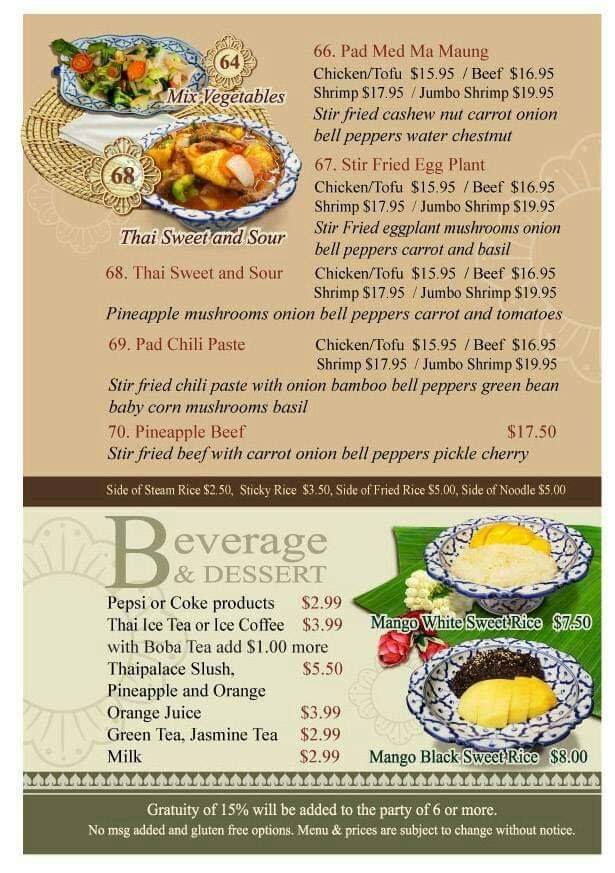 64

Mix Vegetables

68

Thai Sweet and Sour

66. Pad Med Ma Maung
Chicken/Tofu $15.95 / Beef $16.95
Shrimp $17.95 / Jumbo Shrimp $19.95
Stir fried cashew nut carrot onion bell peppers water chestnut

67. Stir Fried Egg Plant
Chicken/Tofu $15.95 / Beef $16.95
Shrimp $17.95 / Jumbo Shrimp $19.95
Stir Fried eggplant mushrooms onion bell peppers carrot and basil

68. Thai Sweet and Sour
Chicken/Tofu $15.95 / Beef $16.95
Shrimp $17.95 / Jumbo Shrimp $19.95
Pineapple mushrooms onion bell peppers carrot and tomatoes

69. Pad Chili Paste
Chicken/Tofu $15.95 / Beef $16.95
Shrimp $17.95 / Jumbo Shrimp $19.95
Stir fried chili paste with onion bamboo bell peppers green bean baby corn mushrooms basil

70. Pineapple Beef $17.50
Stir fried beef with carrot onion bell peppers pickle cherry

Side of Steam Rice $2.50, Sticky Rice $3.50, Side of Fried Rice $5.00, Side of Noodle $5.00

Beverage
& DESSERT

Pepsi or Coke products $2.99
Thai Ice Tea or Ice Coffee $3.99
with Boba Tea add $1.00 more
Thaipalace Slush, $5.50
Pineapple and Orange
Orange Juice $3.99
Green Tea, Jasmine Tea $2.99
Milk $2.99

Mango White Sweet Rice $7.50

Mango Black Sweet Rice $8.00

Gratuity of 15% will be added to the party of 6 or more.
No msg added and gluten free options. Menu & prices are subject to change without notice.